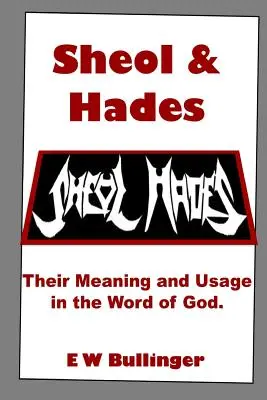 Sheol & Hades

SHEOL HADES

Their Meaning and Usage in the Word of God.

E W Bullinger